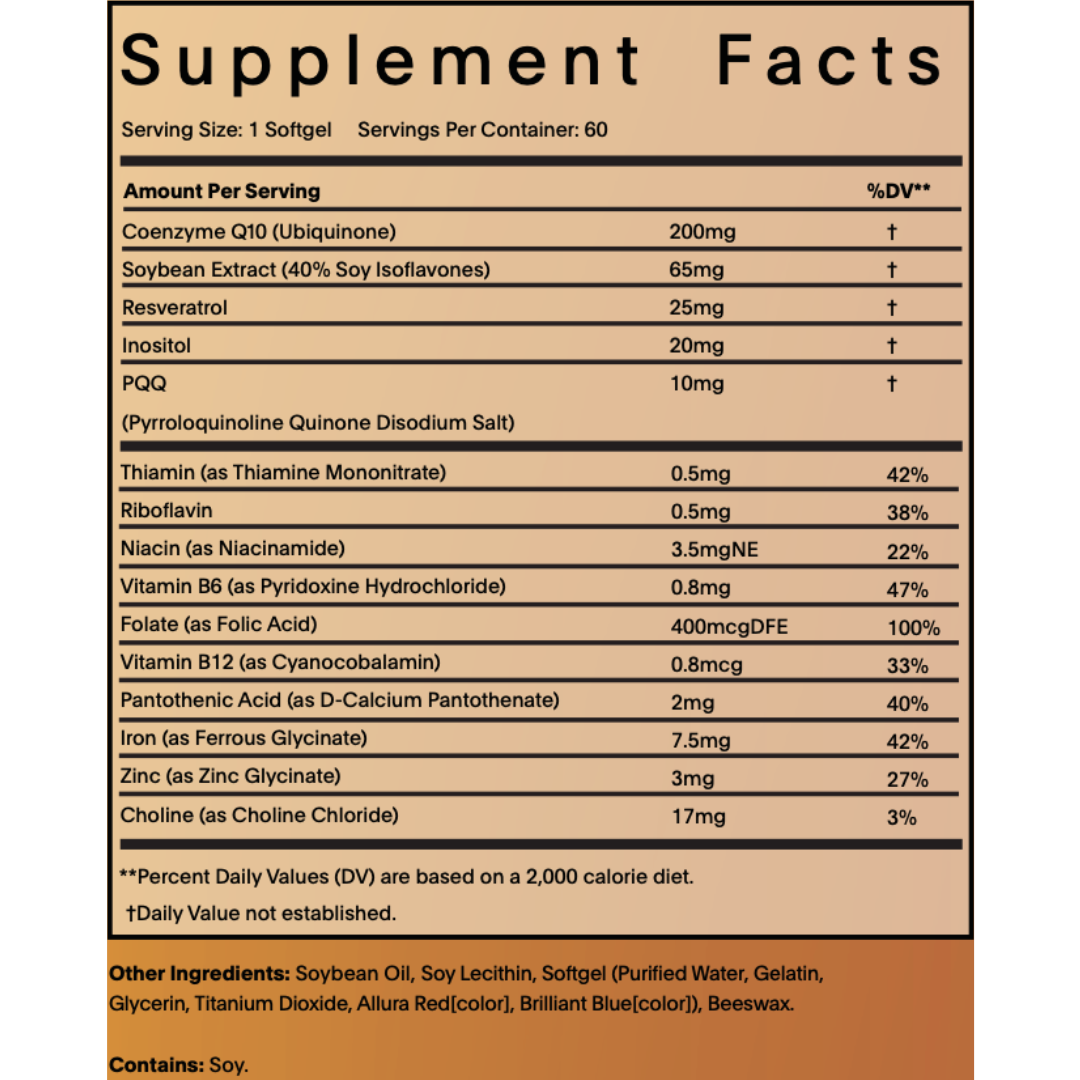 Supplement Facts

Serving Size: 1 Softgel Servings Per Container: 60

| Amount Per Serving | | %DV** |
|---|---|---|
| Coenzyme Q10 (Ubiquinone) | 200mg | † |
| Soybean Extract (40% Soy Isoflavones) | 65mg | † |
| Resveratrol | 25mg | † |
| Inositol | 20mg | † |
| PQQ (Pyrroloquinoline Quinone Disodium Salt) | 10mg | † |
| Thiamin (as Thiamine Mononitrate) | 0.5mg | 42% |
| Riboflavin | 0.5mg | 38% |
| Niacin (as Niacinamide) | 3.5mgNE | 22% |
| Vitamin B6 (as Pyridoxine Hydrochloride) | 0.8mg | 47% |
| Folate (as Folic Acid) | 400mcgDFE | 100% |
| Vitamin B12 (as Cyanocobalamin) | 0.8mcg | 33% |
| Pantothenic Acid (as D-Calcium Pantothenate) | 2mg | 40% |
| Iron (as Ferrous Glycinate) | 7.5mg | 42% |
| Zinc (as Zinc Glycinate) | 3mg | 27% |
| Choline (as Choline Chloride) | 17mg | 3% |

**Percent Daily Values (DV) are based on a 2,000 calorie diet.
†Daily Value not established.

Other Ingredients: Soybean Oil, Soy Lecithin, Softgel (Purified Water, Gelatin, Glycerin, Titanium Dioxide, Allura Red[color], Brilliant Blue[color]), Beeswax.

Contains: Soy.